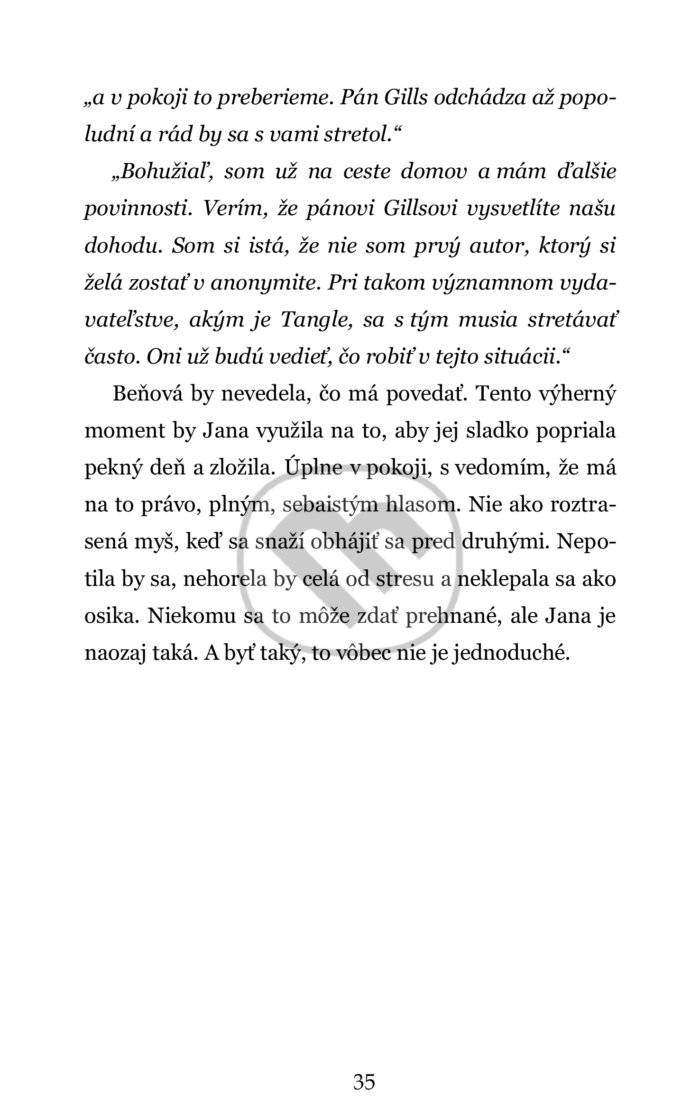 „a v pokoji to preberieme. Pán Gills odchádza až popoludní a rád by sa s vami stretol.“

„Bohužiaľ, som už na ceste domov a mám ďalšie povinnosti. Verím, že pánovi Gillsovi vysvetlíte našu dohodu. Som si istá, že nie som prvý autor, ktorý si želá zostať v anonymite. Pri takom významnom vydavateľstve, akým je Tangle, sa s tým musia stretávať často. Oni už budú vedieť, čo robiť v tejto situácii.“

Beňová by nevedela, čo má povedať. Tento výherný moment by Jana využila na to, aby jej sladko popriala pekný deň a zložila. Úplne v pokoji, s vedomím, že má na to právo, plným, sebaistým hlasom. Nie ako roztrasená myš, keď sa snaží obhájiť sa pred druhými. Nepotila by sa, nehorela by celá od stresu a neklepala sa ako osika. Niekomu sa to môže zdať prehnané, ale Jana je naozaj taká. A byť taký, to vôbec nie je jednoduché.

35